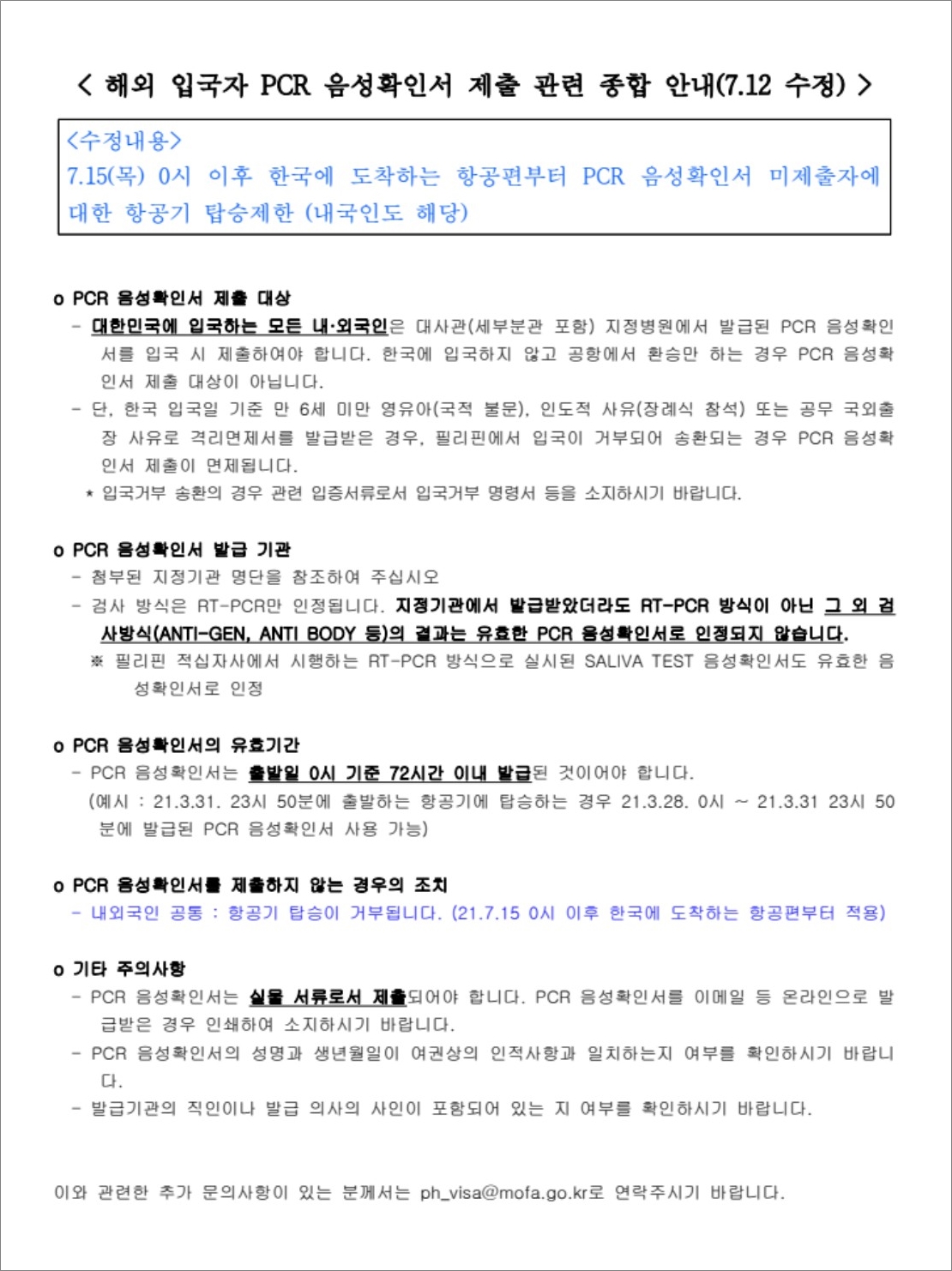 < 해외 입국자 PCR 음성확인서 제출 관련 종합 안내(7.12 수정) >

<수정내용>
7.15(목) 0시 이후 한국에 도착하는 항공편부터 PCR 음성확인서 미제출자에 대한 항공기 탑승제한 (내국인도 해당)

o PCR 음성확인서 제출 대상

- 대한민국에 입국하는 모든 내·외국인은 대사관(세부분관 포함) 지정병원에서 발급된 PCR 음성확인서를 입국 시 제출하여야 합니다. 한국에 입국하지 않고 공항에서 환승만 하는 경우 PCR 음성확인서 제출 대상이 아닙니다.

- 단, 한국 입국일 기준 만 6세 미만 영유아(국적 불문), 인도적 사유(장례식 참석) 또는 공무 국외출장 사유로 격리면제서를 발급받은 경우, 필리핀에서 입국이 거부되어 송환되는 경우 PCR 음성확인서 제출이 면제됩니다.

* 입국거부 송환의 경우 관련 입증서류로서 입국거부 명령서 등을 소지하시기 바랍니다.

o PCR 음성확인서 발급 기관

- 첨부된 지정기관 명단을 참조하여 주십시오

- 검사 방식은 RT-PCR만 인정됩니다. 지정기관에서 발급받았더라도 RT-PCR 방식이 아닌 그 외 검사방식(ANTI-GEN, ANTI BODY 등)의 결과는 유효한 PCR 음성확인서로 인정되지 않습니다.

※ 필리핀 적십자사에서 시행하는 RT-PCR 방식으로 실시된 SALIVA TEST 음성확인서도 유효한 음성확인서로 인정

o PCR 음성확인서의 유효기간

- PCR 음성확인서는 출발일 0시 기준 72시간 이내 발급된 것이어야 합니다.
(예시 : 21.3.31. 23시 50분에 출발하는 항공기에 탑승하는 경우 21.3.28. 0시 ~ 21.3.31 23시 50분에 발급된 PCR 음성확인서 사용 가능)

o PCR 음성확인서를 제출하지 않는 경우의 조치

- 내외국인 공통 : 항공기 탑승이 거부됩니다. (21.7.15 0시 이후 한국에 도착하는 항공편부터 적용)

o 기타 주의사항

- PCR 음성확인서는 실물 서류로서 제출되어야 합니다. PCR 음성확인서를 이메일 등 온라인으로 발급받은 경우 인쇄하여 소지하시기 바랍니다.

- PCR 음성확인서의 성명과 생년월일이 여권상의 인적사항과 일치하는지 여부를 확인하시기 바랍니다.

- 발급기관의 직인이나 발급 의사의 사인이 포함되어 있는 지 여부를 확인하시기 바랍니다.

이와 관련한 추가 문의사항이 있는 분께서는 ph_visa@mofa.go.kr로 연락주시기 바랍니다.